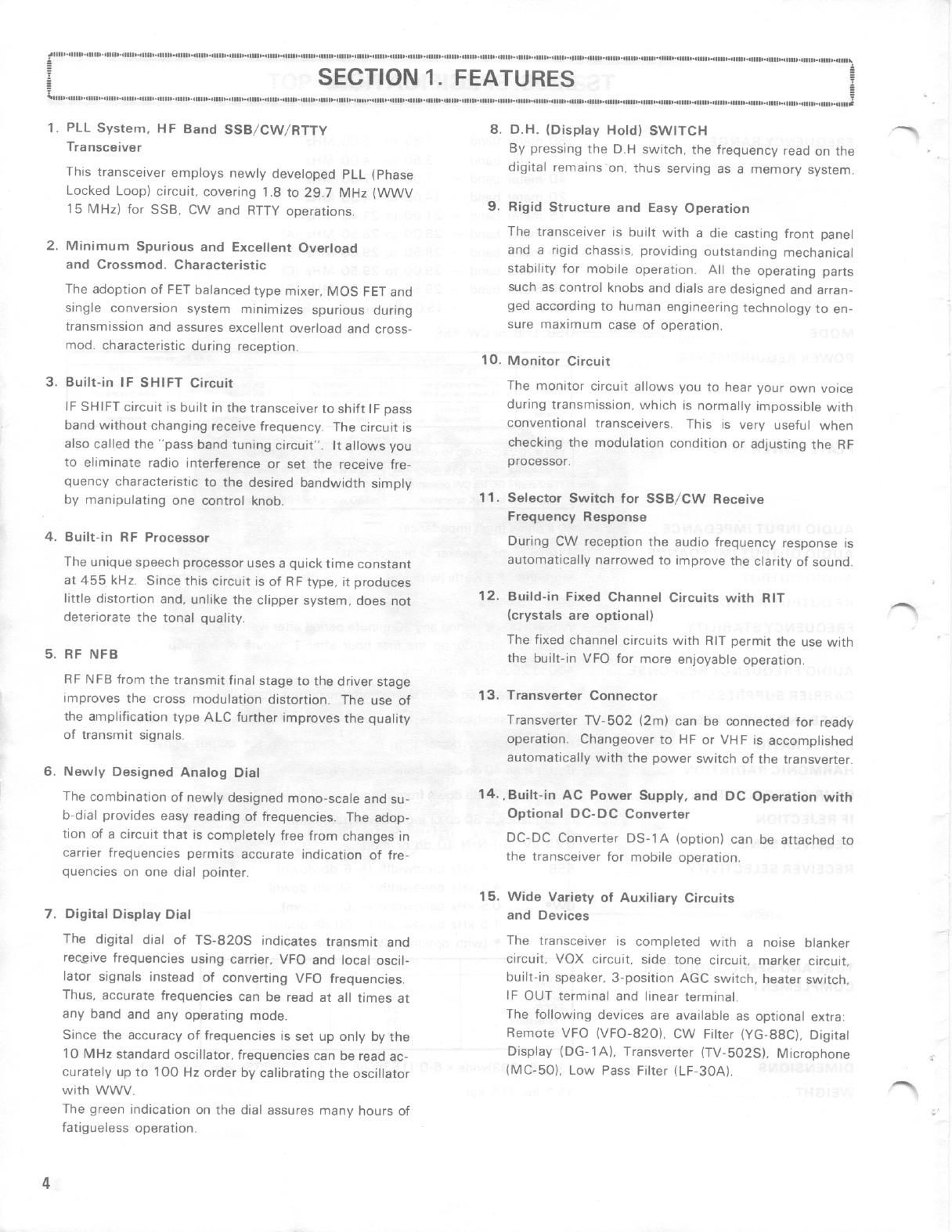 SECTION 1. FEATURES

1. PLL System, HF Band SSB/CW/RTTY Transceiver

This transceiver employs newly developed PLL (Phase Locked Loop) circuit, covering 1.8 to 29.7 MHz (WWV 15 MHz) for SSB, CW and RTTY operations.

2. Minimum Spurious and Excellent Overload and Crossmod. Characteristic

The adoption of FET balanced type mixer, MOS FET and single conversion system minimizes spurious during transmission and assures excellent overload and crossmod. characteristic during reception.

3. Built-in IF SHIFT Circuit

IF SHIFT circuit is built in the transceiver to shift IF pass band without changing receive frequency. The circuit is also called the "pass band tuning circuit". It allows you to eliminate radio interference or set the receive frequency characteristic to the desired bandwidth simply by manipulating one control knob.

4. Built-in RF Processor

The unique speech processor uses a quick time constant at 455 kHz. Since this circuit is of RF type, it produces little distortion and, unlike the clipper system, does not deteriorate the tonal quality.

5. RF NFB

RF NFB from the transmit final stage to the driver stage improves the cross modulation distortion. The use of the amplification type ALC further improves the quality of transmit signals.

6. Newly Designed Analog Dial

The combination of newly designed mono-scale and sub-dial provides easy reading of frequencies. The adoption of a circuit that is completely free from changes in carrier frequencies permits accurate indication of frequencies on one dial pointer.

7. Digital Display Dial

The digital dial of TS-820S indicates transmit and receive frequencies using carrier, VFO and local oscillator signals instead of converting VFO frequencies. Thus, accurate frequencies can be read at all times at any band and any operating mode.
Since the accuracy of frequencies is set up only by the 10 MHz standard oscillator, frequencies can be read accurately up to 100 Hz order by calibrating the oscillator with WWV.
The green indication on the dial assures many hours of fatigueless operation.

8. D.H. (Display Hold) SWITCH

By pressing the D.H switch, the frequency read on the digital remains on, thus serving as a memory system.

9. Rigid Structure and Easy Operation

The transceiver is built with a die casting front panel and a rigid chassis, providing outstanding mechanical stability for mobile operation. All the operating parts such as control knobs and dials are designed and arranged according to human engineering technology to ensure maximum case of operation.

10. Monitor Circuit

The monitor circuit allows you to hear your own voice during transmission, which is normally impossible with conventional transceivers. This is very useful when checking the modulation condition or adjusting the RF processor.

11. Selector Switch for SSB/CW Receive Frequency Response

During CW reception the audio frequency response is automatically narrowed to improve the clarity of sound.

12. Build-in Fixed Channel Circuits with RIT (crystals are optional)

The fixed channel circuits with RIT permit the use with the built-in VFO for more enjoyable operation.

13. Transverter Connector

Transverter TV-502 (2m) can be connected for ready operation. Changeover to HF or VHF is accomplished automatically with the power switch of the transverter.

14. Built-in AC Power Supply, and DC Operation with Optional DC-DC Converter

DC-DC Converter DS-1A (option) can be attached to the transceiver for mobile operation.

15. Wide Variety of Auxiliary Circuits and Devices

The transceiver is completed with a noise blanker circuit, VOX circuit, side tone circuit, marker circuit, built-in speaker, 3-position AGC switch, heater switch, IF OUT terminal and linear terminal.
The following devices are available as optional extra: Remote VFO (VFO-820), CW Filter (YG-88C), Digital Display (DG-1A), Transverter (TV-502S), Microphone (MC-50), Low Pass Filter (LF-30A).

4